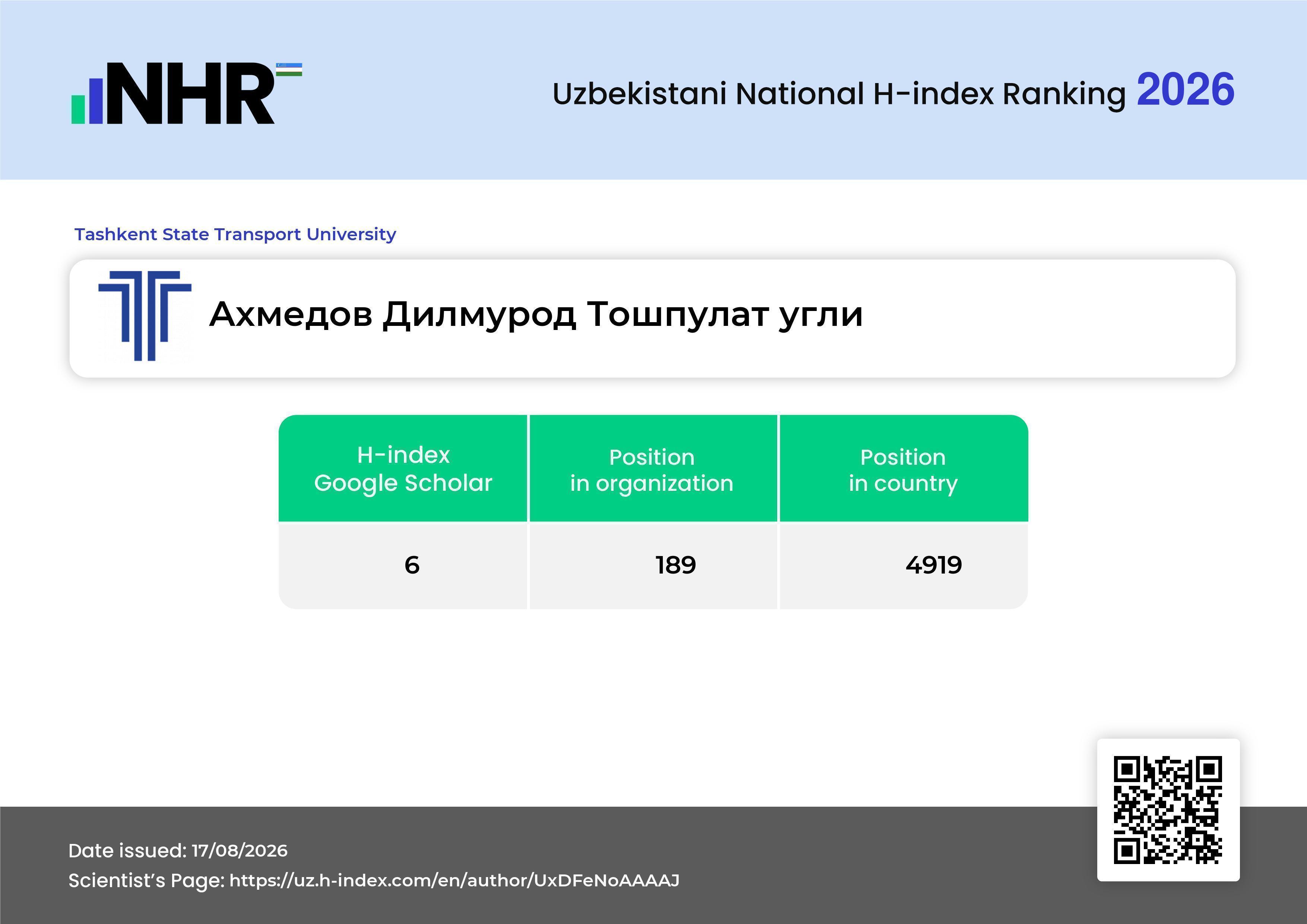 NHR

Uzbekistani National H-index Ranking 2026

Tashkent State Transport University

Ахмедов Дилмурод Тошпулат угли

| H-index Google Scholar | Position in organization | Position in country |
|---|---|---|
| 6 | 189 | 4919 |

Date issued: 17/08/2026
Scientist's Page: https://uz.h-index.com/en/author/UxDFeNoAAAAJ